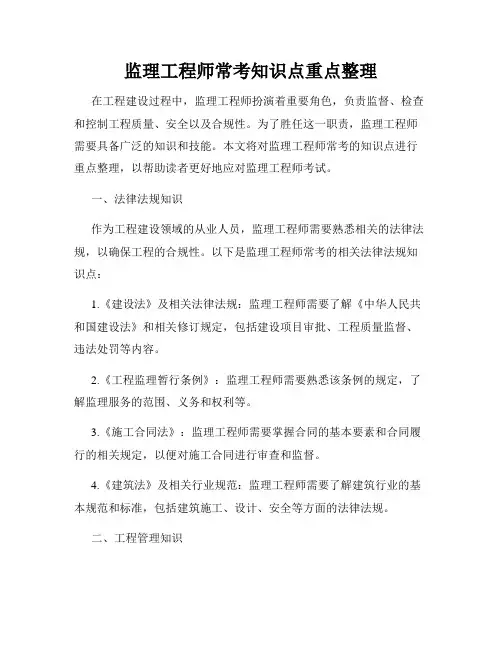 监理工程师常考知识点重点整理

在工程建设过程中，监理工程师扮演着重要角色，负责监督、检查和控制工程质量、安全以及合规性。为了胜任这一职责，监理工程师需要具备广泛的知识和技能。本文将对监理工程师常考的知识点进行重点整理，以帮助读者更好地应对监理工程师考试。

一、法律法规知识

作为工程建设领域的从业人员，监理工程师需要熟悉相关的法律法规，以确保工程的合规性。以下是监理工程师常考的相关法律法规知识点：

1.《建设法》及相关法律法规：监理工程师需要了解《中华人民共和国建设法》和相关修订规定，包括建设项目审批、工程质量监督、违法处罚等内容。

2.《工程监理暂行条例》：监理工程师需要熟悉该条例的规定，了解监理服务的范围、义务和权利等。

3.《施工合同法》：监理工程师需要掌握合同的基本要素和合同履行的相关规定，以便对施工合同进行审查和监督。

4.《建筑法》及相关行业规范：监理工程师需要了解建筑行业的基本规范和标准，包括建筑施工、设计、安全等方面的法律法规。

二、工程管理知识